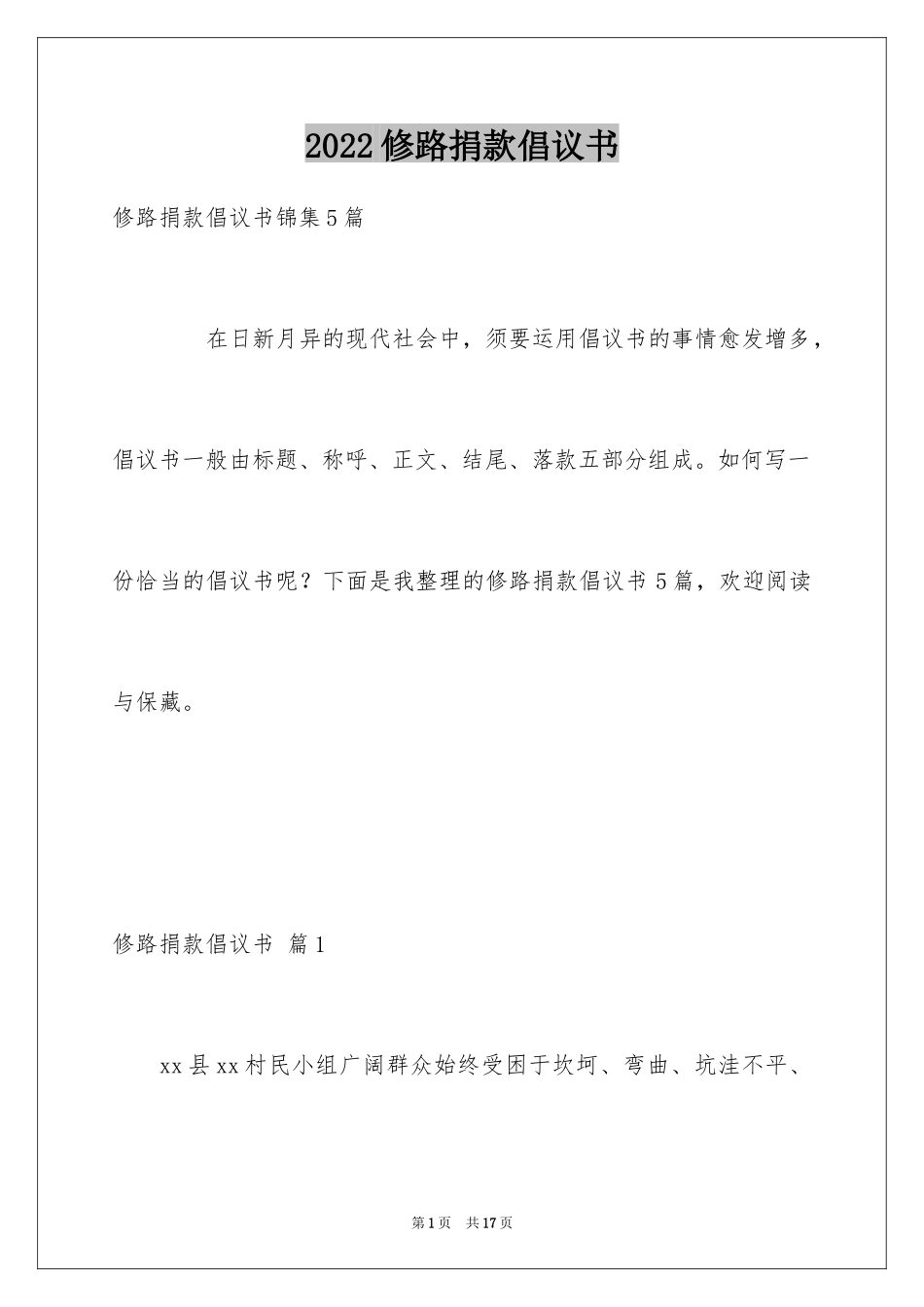 2022修路捐款倡议书

修路捐款倡议书锦集5篇

在日新月异的现代社会中，须要运用倡议书的事情愈发增多，倡议书一般由标题、称呼、正文、结尾、落款五部分组成。如何写一份恰当的倡议书呢？下面是我整理的修路捐款倡议书5篇，欢迎阅读与保藏。

修路捐款倡议书 篇1

xx县xx村民小组广阔群众始终受困于坎坷、弯曲、坑洼不平、

第1页 共17页